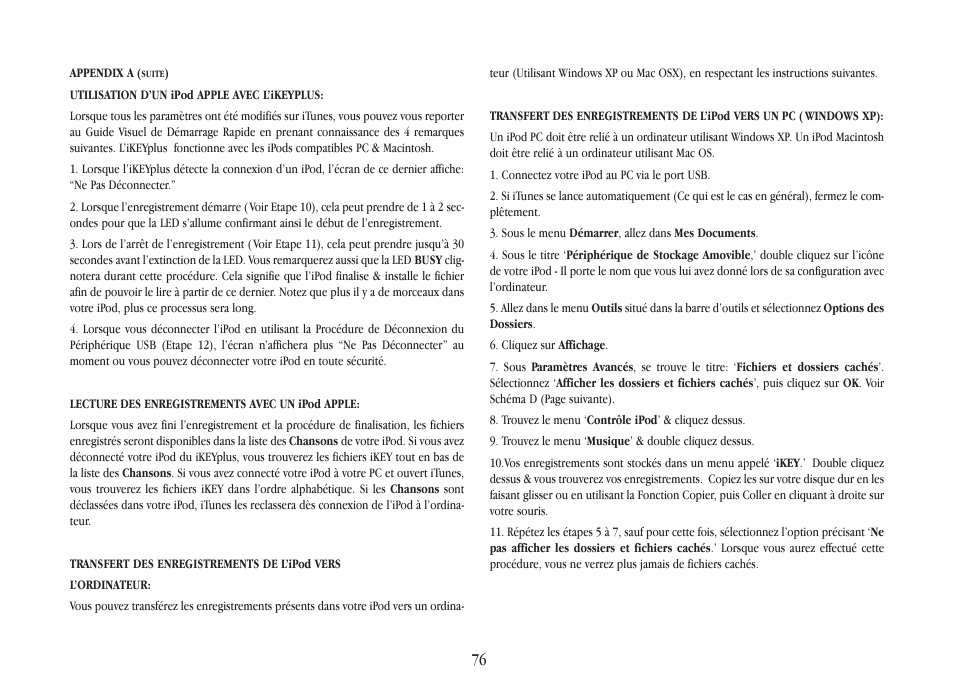 APPENDIX A (SUITE)

UTILISATION D'UN iPod APPLE AVEC L'iKEYPLUS:

Lorsque tous les paramètres ont été modifiés sur iTunes, vous pouvez vous reporter au Guide Visuel de Démarrage Rapide en prenant connaissance des 4 remarques suivantes. L'iKEYplus fonctionne avec les iPods compatibles PC & Macintosh.

1. Lorsque l'iKEYplus détecte la connexion d'un iPod, l'écran de ce dernier affiche: "Ne Pas Déconnecter."

2. Lorsque l'enregistrement démarre (Voir Etape 10), cela peut prendre de 1 à 2 secondes pour que la LED s'allume confirmant ainsi le début de l'enregistrement.

3. Lors de l'arrêt de l'enregistrement (Voir Etape 11), cela peut prendre jusqu'à 30 secondes avant l'extinction de la LED. Vous remarquerez aussi que la LED BUSY clignotera durant cette procédure. Cela signifie que l'iPod finalise & installe le fichier afin de pouvoir le lire à partir de ce dernier. Notez que plus il y a de morceaux dans votre iPod, plus ce processus sera long.

4. Lorsque vous déconnecter l'iPod en utilisant la Procédure de Déconnexion du Périphérique USB (Etape 12), l'écran n'affichera plus "Ne Pas Déconnecter" au moment ou vous pouvez déconnecter votre iPod en toute sécurité.

LECTURE DES ENREGISTREMENTS AVEC UN iPod APPLE:

Lorsque vous avez fini l'enregistrement et la procédure de finalisation, les fichiers enregistrés seront disponibles dans la liste des Chansons de votre iPod. Si vous avez déconnecté votre iPod du iKEYplus, vous trouverez les fichiers iKEY tout en bas de la liste des Chansons. Si vous avez connecté votre iPod à votre PC et ouvert iTunes, vous trouverez les fichiers iKEY dans l'ordre alphabétique. Si les Chansons sont déclassées dans votre iPod, iTunes les reclassera dès connexion de l'iPod à l'ordinateur.

TRANSFERT DES ENREGISTREMENTS DE L'iPod VERS L'ORDINATEUR:

Vous pouvez transférez les enregistrements présents dans votre iPod vers un ordinateur (Utilisant Windows XP ou Mac OSX), en respectant les instructions suivantes.

TRANSFERT DES ENREGISTREMENTS DE L'iPod VERS UN PC ( WINDOWS XP):

Un iPod PC doit être relié à un ordinateur utilisant Windows XP. Un iPod Macintosh doit être relié à un ordinateur utilisant Mac OS.

1. Connectez votre iPod au PC via le port USB.

2. Si iTunes se lance automatiquement (Ce qui est le cas en général), fermez le complètement.

3. Sous le menu Démarrer, allez dans Mes Documents.

4. Sous le titre 'Périphérique de Stockage Amovible,' double cliquez sur l'icône de votre iPod - Il porte le nom que vous lui avez donné lors de sa configuration avec l'ordinateur.

5. Allez dans le menu Outils situé dans la barre d'outils et sélectionnez Options des Dossiers.

6. Cliquez sur Affichage.

7. Sous Paramètres Avancés, se trouve le titre: 'Fichiers et dossiers cachés'. Sélectionnez 'Afficher les dossiers et fichiers cachés', puis cliquez sur OK. Voir Schéma D (Page suivante).

8. Trouvez le menu 'Contrôle iPod' & cliquez dessus.

9. Trouvez le menu 'Musique' & double cliquez dessus.

10.Vos enregistrements sont stockés dans un menu appelé 'iKEY.' Double cliquez dessus & vous trouverez vos enregistrements. Copiez les sur votre disque dur en les faisant glisser ou en utilisant la Fonction Copier, puis Coller en cliquant à droite sur votre souris.

11. Répétez les étapes 5 à 7, sauf pour cette fois, sélectionnez l'option précisant 'Ne pas afficher les dossiers et fichiers cachés.' Lorsque vous aurez effectué cette procédure, vous ne verrez plus jamais de fichiers cachés.

76